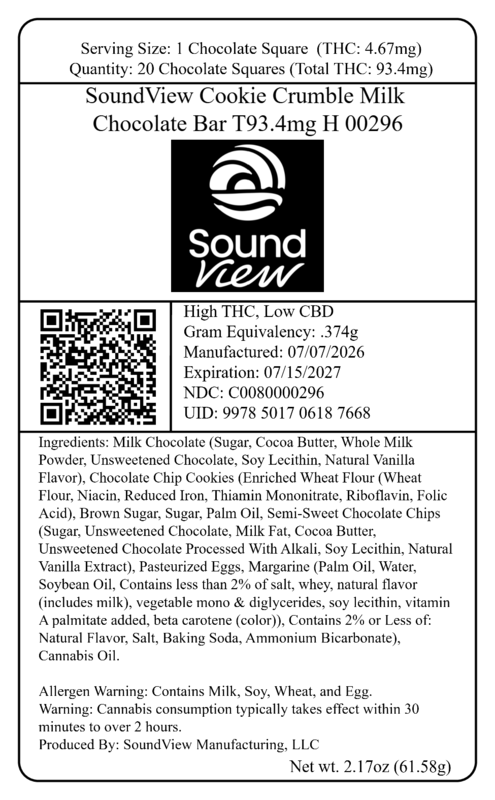 Serving Size: 1 Chocolate Square (THC: 4.67mg)
Quantity: 20 Chocolate Squares (Total THC: 93.4mg)

SoundView Cookie Crumble Milk Chocolate Bar T93.4mg H 00296

Sound View

High THC, Low CBD
Gram Equivalency: .374g
Manufactured: 07/07/2026
Expiration: 07/15/2027
NDC: C0080000296
UID: 9978 5017 0618 7668

Ingredients: Milk Chocolate (Sugar, Cocoa Butter, Whole Milk Powder, Unsweetened Chocolate, Soy Lecithin, Natural Vanilla Flavor), Chocolate Chip Cookies (Enriched Wheat Flour (Wheat Flour, Niacin, Reduced Iron, Thiamin Mononitrate, Riboflavin, Folic Acid), Brown Sugar, Sugar, Palm Oil, Semi-Sweet Chocolate Chips (Sugar, Unsweetened Chocolate, Milk Fat, Cocoa Butter, Unsweetened Chocolate Processed With Alkali, Soy Lecithin, Natural Vanilla Extract), Pasteurized Eggs, Margarine (Palm Oil, Water, Soybean Oil, Contains less than 2% of salt, whey, natural flavor (includes milk), vegetable mono & diglycerides, soy lecithin, vitamin A palmitate added, beta carotene (color)), Contains 2% or Less of: Natural Flavor, Salt, Baking Soda, Ammonium Bicarbonate), Cannabis Oil.

Allergen Warning: Contains Milk, Soy, Wheat, and Egg.
Warning: Cannabis consumption typically takes effect within 30 minutes to over 2 hours.
Produced By: SoundView Manufacturing, LLC

Net wt. 2.17oz (61.58g)